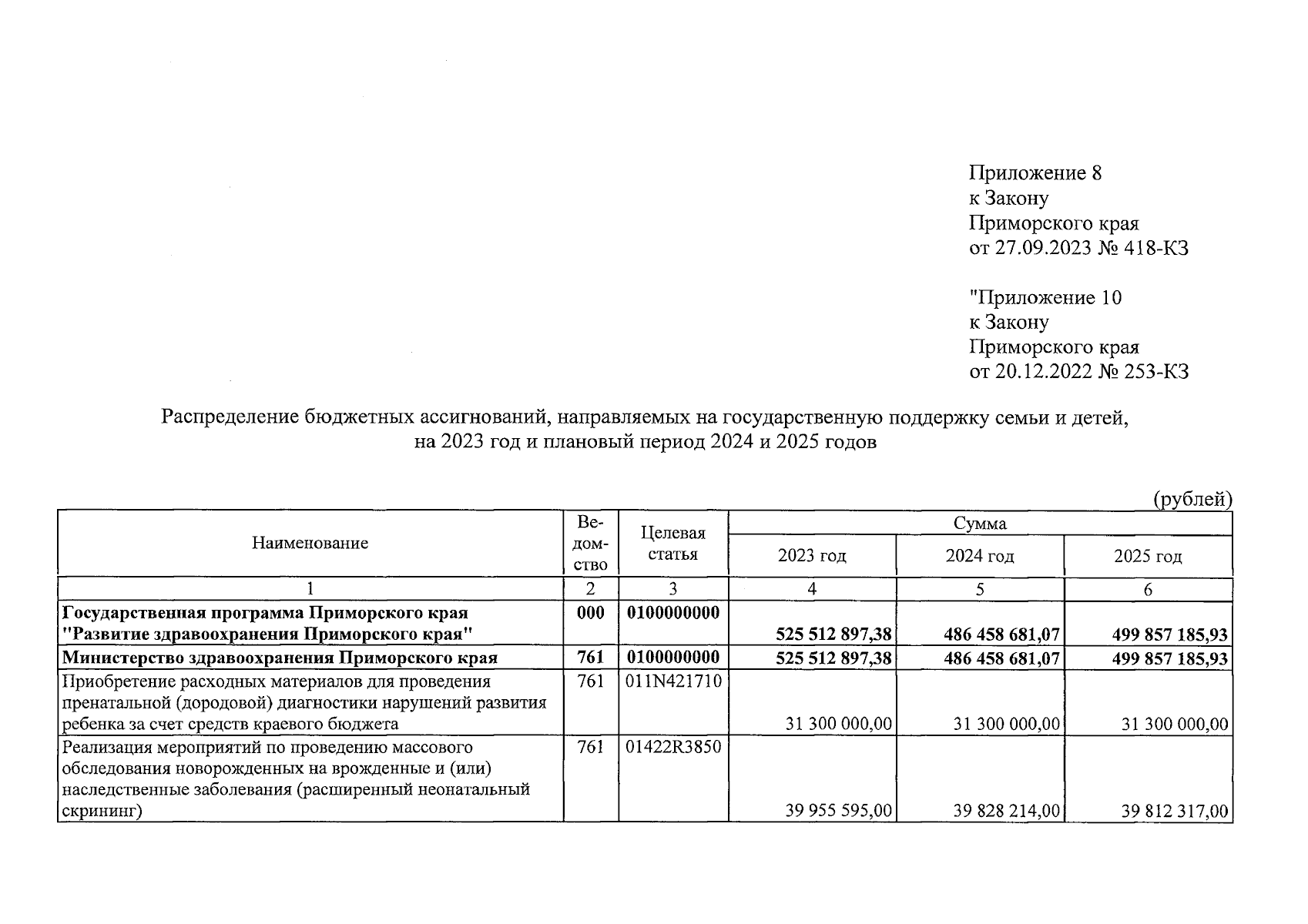 Приложение 8
к Закону
Приморского края
от 27.09.2023 № 418-КЗ

"Приложение 10
к Закону
Приморского края
от 20.12.2022 № 253-КЗ

Распределение бюджетных ассигнований, направляемых на государственную поддержку семьи и детей, на 2023 год и плановый период 2024 и 2025 годов

(рублей)

| Наименование | Ведомство | Целевая статья | Сумма | | |
|---|---|---|---|---|---|
| | | | 2023 год | 2024 год | 2025 год |
| 1 | 2 | 3 | 4 | 5 | 6 |
| Государственная программа Приморского края "Развитие здравоохранения Приморского края" | 000 | 0100000000 | 525 512 897,38 | 486 458 681,07 | 499 857 185,93 |
| Министерство здравоохранения Приморского края | 761 | 0100000000 | 525 512 897,38 | 486 458 681,07 | 499 857 185,93 |
| Приобретение расходных материалов для проведения пренатальной (дородовой) диагностики нарушений развития ребенка за счет средств краевого бюджета | 761 | 011N421710 | 31 300 000,00 | 31 300 000,00 | 31 300 000,00 |
| Реализация мероприятий по проведению массового обследования новорожденных на врожденные и (или) наследственные заболевания (расширенный неонатальный скрининг) | 761 | 01422R3850 | 39 955 595,00 | 39 828 214,00 | 39 812 317,00 |